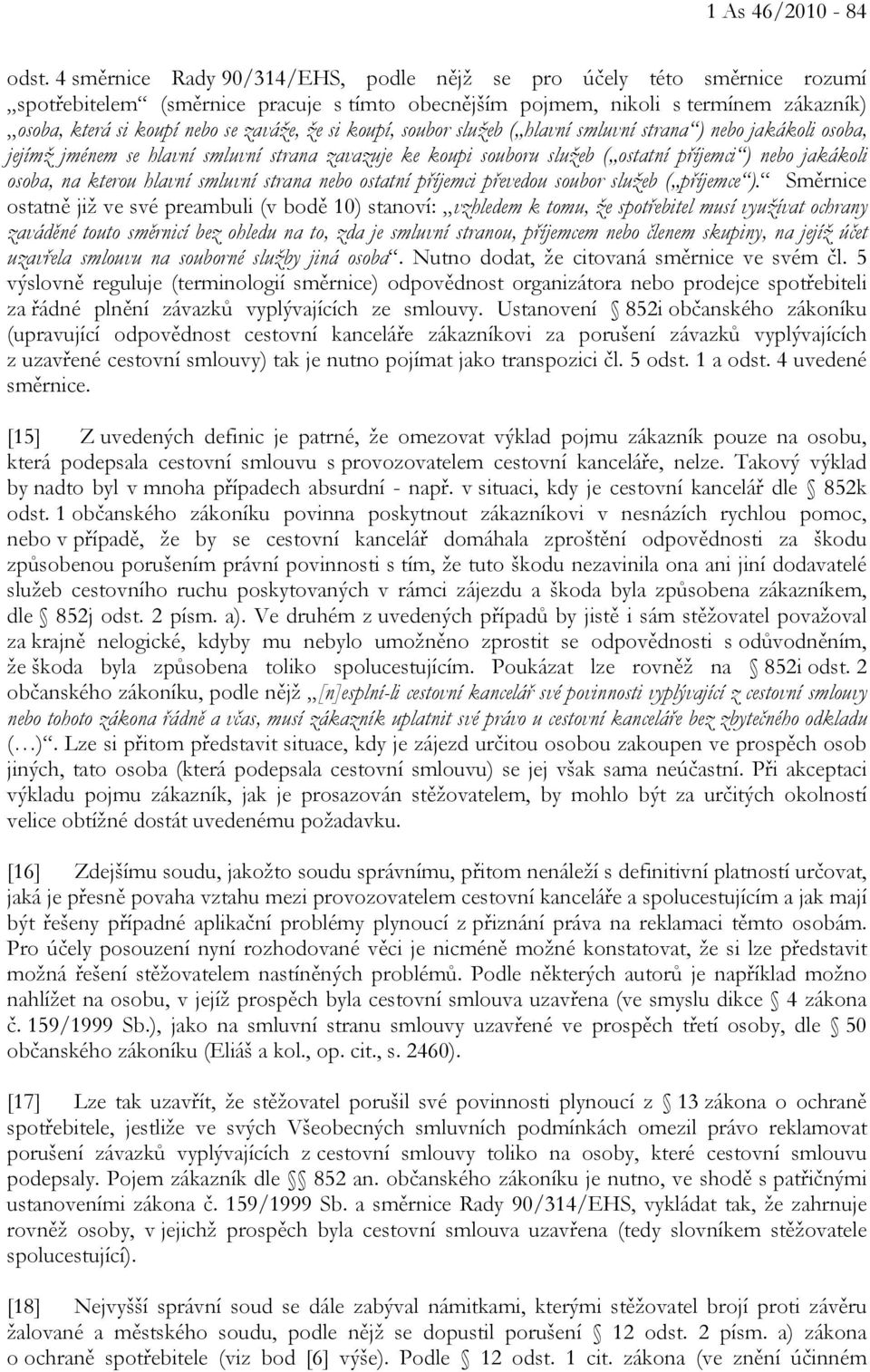 1 As 46/2010 - 84

odst. 4 směrnice Rady 90/314/EHS, podle nějž se pro účely této směrnice rozumí „spotřebitelem“ (směrnice pracuje s tímto obecnějším pojmem, nikoli s termínem zákazník) „osoba, která si koupí nebo se zaváže, že si koupí, soubor služeb („hlavní smluvní strana“) nebo jakákoli osoba, jejímž jménem se hlavní smluvní strana zavazuje ke koupi souboru služeb („ostatní příjemci“) nebo jakákoli osoba, na kterou hlavní smluvní strana nebo ostatní příjemci převedou soubor služeb („příjemce“).“ Směrnice ostatně již ve své preambuli (v bodě 10) stanoví: „vzhledem k tomu, že spotřebitel musí využívat ochrany zaváděné touto směrnicí bez ohledu na to, zda je smluvní stranou, příjemcem nebo členem skupiny, na jejíž účet uzavřela smlouvu na souborné služby jiná osoba“. Nutno dodat, že citovaná směrnice ve svém čl. 5 výslovně reguluje (terminologií směrnice) odpovědnost organizátora nebo prodejce spotřebiteli za řádné plnění závazků vyplývajících ze smlouvy. Ustanovení § 852i občanského zákoníku (upravující odpovědnost cestovní kanceláře zákazníkovi za porušení závazků vyplývajících z uzavřené cestovní smlouvy) tak je nutno pojímat jako transpozici čl. 5 odst. 1 a odst. 4 uvedené směrnice.

[15] Z uvedených definic je patrné, že omezovat výklad pojmu zákazník pouze na osobu, která podepsala cestovní smlouvu s provozovatelem cestovní kanceláře, nelze. Takový výklad by nadto byl v mnoha případech absurdní - např. v situaci, kdy je cestovní kancelář dle § 852k odst. 1 občanského zákoníku povinna poskytnout zákazníkovi v nesnázích rychlou pomoc, nebo v případě, že by se cestovní kancelář domáhala zproštění odpovědnosti za škodu způsobenou porušením právní povinnosti s tím, že tuto škodu nezavinila ona ani jiní dodavatelé služeb cestovního ruchu poskytovaných v rámci zájezdu a škoda byla způsobena zákazníkem, dle § 852j odst. 2 písm. a). Ve druhém z uvedených případů by jistě i sám stěžovatel považoval za krajně nelogické, kdyby mu nebylo umožněno zprostit se odpovědnosti s odůvodněním, že škoda byla způsobena toliko spolucestujícím. Poukázat lze rovněž na § 852i odst. 2 občanského zákoníku, podle nějž „[n]esplní-li cestovní kancelář své povinnosti vyplývající z cestovní smlouvy nebo tohoto zákona řádně a včas, musí zákazník uplatnit své právo u cestovní kanceláře bez zbytečného odkladu (…)“. Lze si přitom představit situace, kdy je zájezd určitou osobou zakoupen ve prospěch osob jiných, tato osoba (která podepsala cestovní smlouvu) se jej však sama neúčastní. Při akceptaci výkladu pojmu zákazník, jak je prosazován stěžovatelem, by mohlo být za určitých okolností velice obtížné dostát uvedenému požadavku.

[16] Zdejšímu soudu, jakožto soudu správnímu, přitom nenáleží s definitivní platností určovat, jaká je přesně povaha vztahu mezi provozovatelem cestovní kanceláře a spolucestujícím a jak mají být řešeny případné aplikační problémy plynoucí z přiznání práva na reklamaci těmto osobám. Pro účely posouzení nyní rozhodované věci je nicméně možné konstatovat, že si lze představit možná řešení stěžovatelem nastíněných problémů. Podle některých autorů je například možno nahlížet na osobu, v jejíž prospěch byla cestovní smlouva uzavřena (ve smyslu dikce § 4 zákona č. 159/1999 Sb.), jako na smluvní stranu smlouvy uzavřené ve prospěch třetí osoby, dle § 50 občanského zákoníku (Eliáš a kol., op. cit., s. 2460).

[17] Lze tak uzavřít, že stěžovatel porušil své povinnosti plynoucí z § 13 zákona o ochraně spotřebitele, jestliže ve svých Všeobecných smluvních podmínkách omezil právo reklamovat porušení závazků vyplývajících z cestovní smlouvy toliko na osoby, které cestovní smlouvu podepsaly. Pojem zákazník dle §§ 852 an. občanského zákoníku je nutno, ve shodě s patřičnými ustanoveními zákona č. 159/1999 Sb. a směrnice Rady 90/314/EHS, vykládat tak, že zahrnuje rovněž osoby, v jejichž prospěch byla cestovní smlouva uzavřena (tedy slovníkem stěžovatele spolucestující).

[18] Nejvyšší správní soud se dále zabýval námitkami, kterými stěžovatel brojí proti závěru žalované a městského soudu, podle nějž se dopustil porušení § 12 odst. 2 písm. a) zákona o ochraně spotřebitele (viz bod [6] výše). Podle § 12 odst. 1 cit. zákona (ve znění účinném